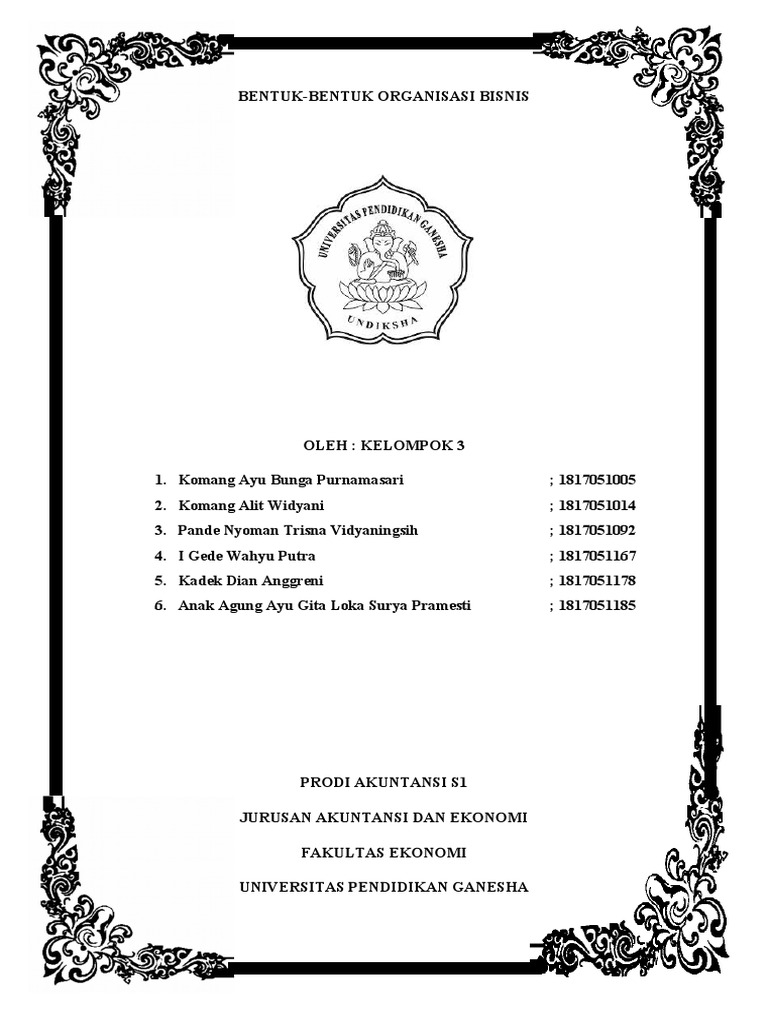 BENTUK-BENTUK ORGANISASI BISNIS

UNIVERSITAS PENDIDIKAN GANESHA

UNDIKSHA

OLEH : KELOMPOK 3

1. Komang Ayu Bunga Purnamasari ; 1817051005
2. Komang Alit Widyani ; 1817051014
3. Pande Nyoman Trisna Vidyaningsih ; 1817051092
4. I Gede Wahyu Putra ; 1817051167
5. Kadek Dian Anggreni ; 1817051178
6. Anak Agung Ayu Gita Loka Surya Pramesti ; 1817051185

PRODI AKUNTANSI S1

JURUSAN AKUNTANSI DAN EKONOMI

FAKULTAS EKONOMI

UNIVERSITAS PENDIDIKAN GANESHA